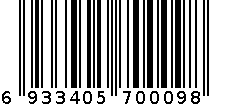 6 933405 700098